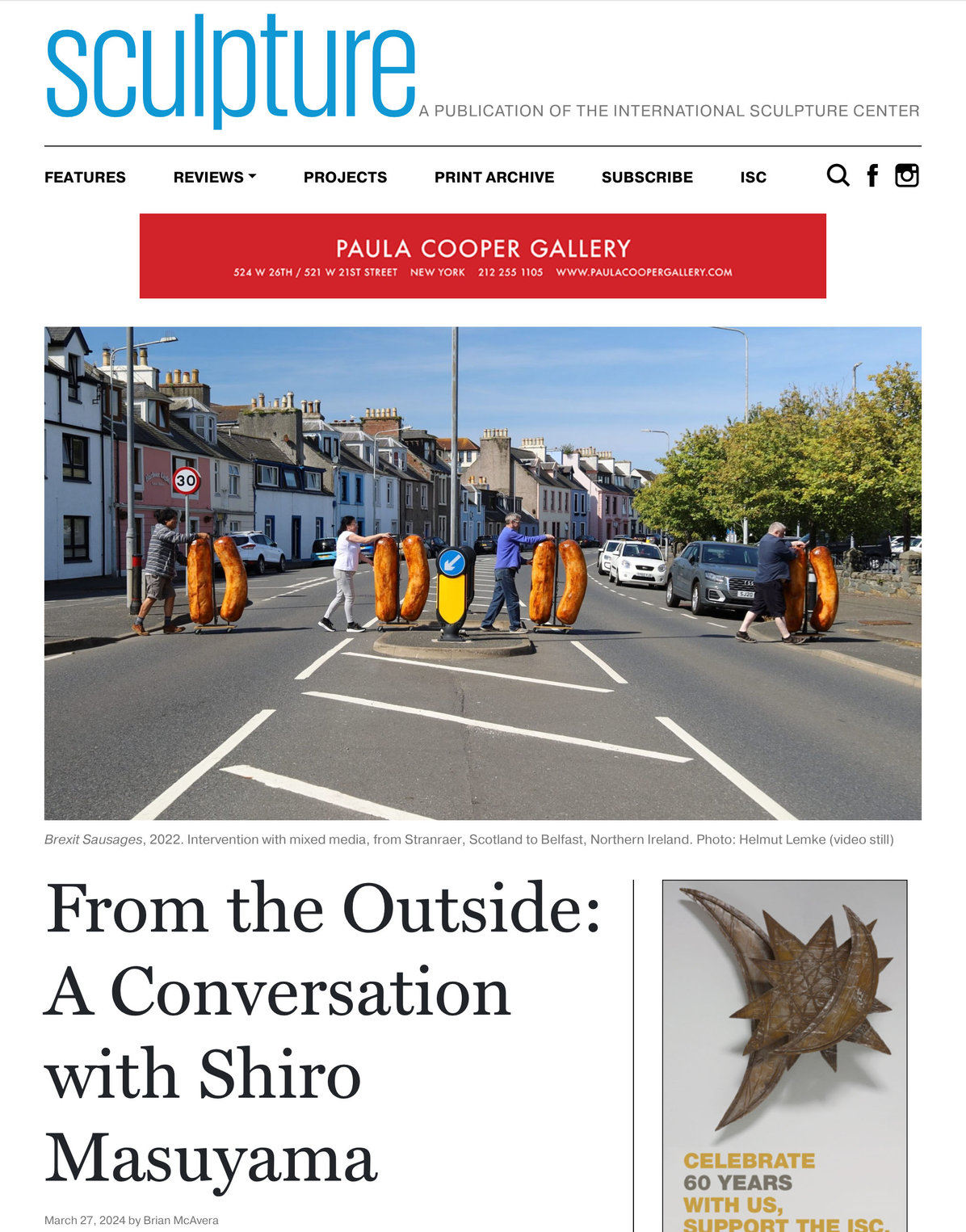 sculpture
A PUBLICATION OF THE INTERNATIONAL SCULPTURE CENTER

FEATURES REVIEWS PROJECTS PRINT ARCHIVE SUBSCRIBE ISC

PAULA COOPER GALLERY
524 W 26TH / 521 W 21ST STREET NEW YORK 212 255 1105 WWW.PAULACOOPERGALLERY.COM

30

Brexit Sausages, 2022. Intervention with mixed media, from Stranraer, Scotland to Belfast, Northern Ireland. Photo: Helmut Lemke (video still)

From the Outside: A Conversation with Shiro Masuyama

March 27, 2024 by Brian McAvera

CELEBRATE
60 YEARS
WITH US,
SUPPORT THE ISC.